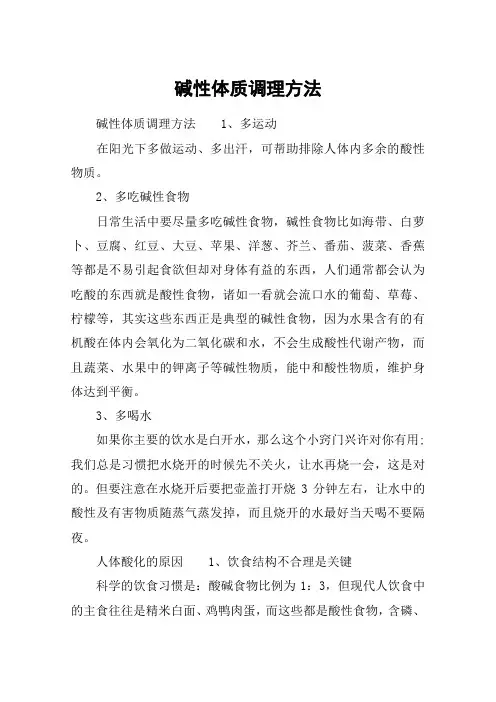 碱性体质调理方法

碱性体质调理方法　　1、多运动

在阳光下多做运动、多出汗，可帮助排除人体内多余的酸性物质。

2、多吃碱性食物

日常生活中要尽量多吃碱性食物，碱性食物比如海带、白萝卜、豆腐、红豆、大豆、苹果、洋葱、芥兰、番茄、菠菜、香蕉等都是不易引起食欲但却对身体有益的东西，人们通常都会认为吃酸的东西就是酸性食物，诸如一看就会流口水的葡萄、草莓、柠檬等，其实这些东西正是典型的碱性食物，因为水果含有的有机酸在体内会氧化为二氧化碳和水，不会生成酸性代谢产物，而且蔬菜、水果中的钾离子等碱性物质，能中和酸性物质，维护身体达到平衡。

3、多喝水

如果你主要的饮水是白开水，那么这个小窍门兴许对你有用：我们总是习惯把水烧开的时候先不关火，让水再烧一会，这是对的。但要注意在水烧开后要把壶盖打开烧 3 分钟左右，让水中的酸性及有害物质随蒸气蒸发掉，而且烧开的水最好当天喝不要隔夜。

人体酸化的原因　　1、饮食结构不合理是关键

科学的饮食习惯是：酸碱食物比例为 1：3，但现代人饮食中的主食往往是精米白面、鸡鸭肉蛋，而这些都是酸性食物，含磷、